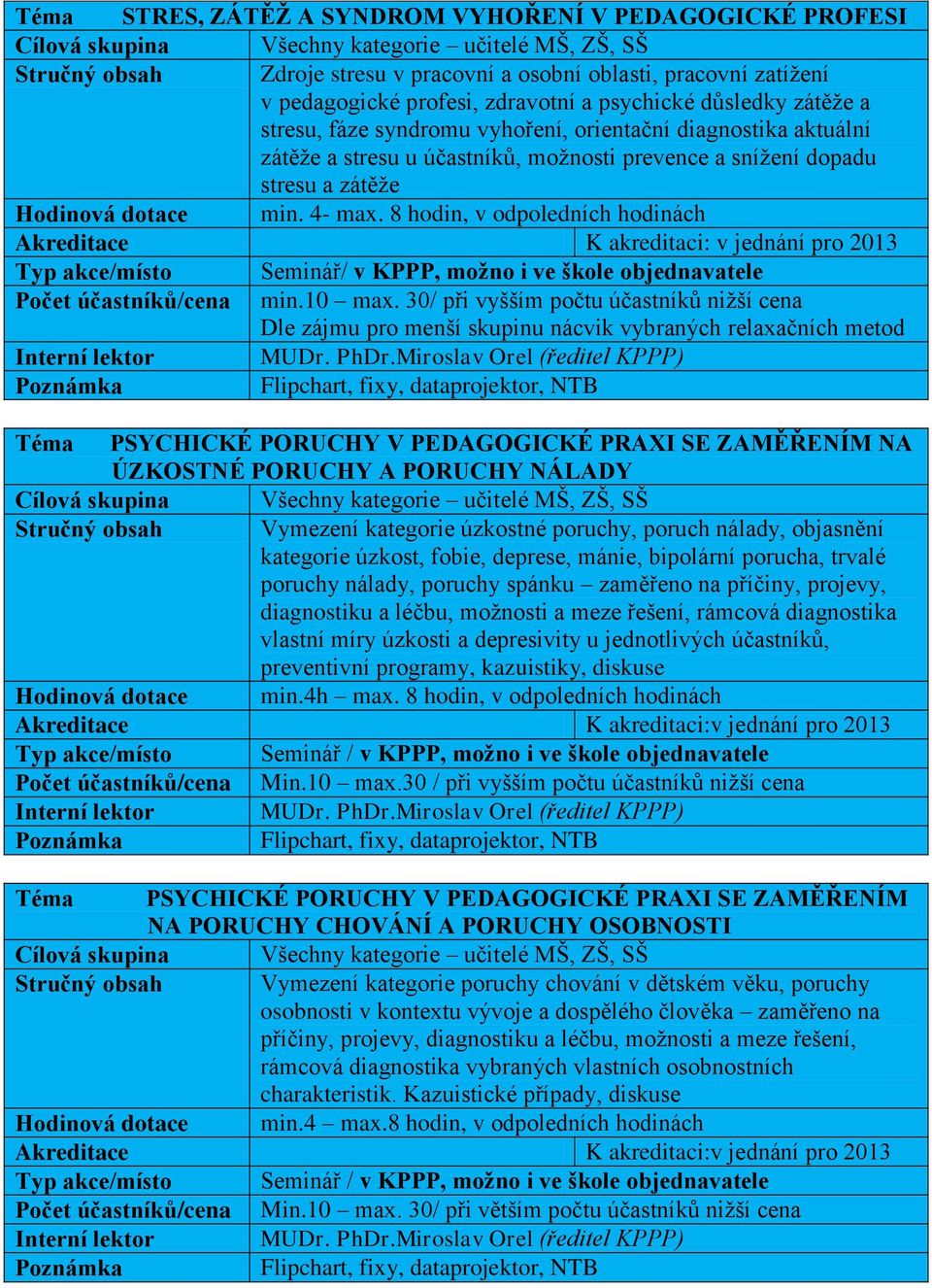 | Téma | STRES, ZÁTĚŽ A SYNDROM VYHOŘENÍ V PEDAGOGICKÉ PROFESI |
|---|---|
| Cílová skupina | Všechny kategorie – učitelé MŠ, ZŠ, SŠ |
| Stručný obsah | Zdroje stresu v pracovní a osobní oblasti, pracovní zatížení v pedagogické profesi, zdravotní a psychické důsledky zátěže a stresu, fáze syndromu vyhoření, orientační diagnostika aktuální zátěže a stresu u účastníků, možnosti prevence a snížení dopadu stresu a zátěže |
| Hodinová dotace | min. 4- max. 8 hodin, v odpoledních hodinách |
| Akreditace | K akreditaci: v jednání pro 2013 |
| Typ akce/místo | Seminář/ v KPPP, možno i ve škole objednavatele |
| Počet účastníků/cena | min.10 – max. 30/ při vyšším počtu účastníků nižší cena Dle zájmu pro menší skupinu nácvik vybraných relaxačních metod |
| Interní lektor | MUDr. PhDr.Miroslav Orel (ředitel KPPP) |
| Poznámka | Flipchart, fixy, dataprojektor, NTB |

| Téma | PSYCHICKÉ PORUCHY V PEDAGOGICKÉ PRAXI SE ZAMĚŘENÍM NA ÚZKOSTNÉ PORUCHY A PORUCHY NÁLADY |
|---|---|
| Cílová skupina | Všechny kategorie – učitelé MŠ, ZŠ, SŠ |
| Stručný obsah | Vymezení kategorie úzkostné poruchy, poruch nálady, objasnění kategorie úzkost, fobie, deprese, mánie, bipolární porucha, trvalé poruchy nálady, poruchy spánku – zaměřeno na příčiny, projevy, diagnostiku a léčbu, možnosti a meze řešení, rámcová diagnostika vlastní míry úzkosti a depresivity u jednotlivých účastníků, preventivní programy, kazuistiky, diskuse |
| Hodinová dotace | min.4h – max. 8 hodin, v odpoledních hodinách |
| Akreditace | K akreditaci:v jednání pro 2013 |
| Typ akce/místo | Seminář / v KPPP, možno i ve škole objednavatele |
| Počet účastníků/cena | Min.10 – max.30 / při vyšším počtu účastníků nižší cena |
| Interní lektor | MUDr. PhDr.Miroslav Orel (ředitel KPPP) |
| Poznámka | Flipchart, fixy, dataprojektor, NTB |

| Téma | PSYCHICKÉ PORUCHY V PEDAGOGICKÉ PRAXI SE ZAMĚŘENÍM NA PORUCHY CHOVÁNÍ A PORUCHY OSOBNOSTI |
|---|---|
| Cílová skupina | Všechny kategorie – učitelé MŠ, ZŠ, SŠ |
| Stručný obsah | Vymezení kategorie poruchy chování v dětském věku, poruchy osobnosti v kontextu vývoje a dospělého člověka – zaměřeno na příčiny, projevy, diagnostiku a léčbu, možnosti a meze řešení, rámcová diagnostika vybraných vlastních osobnostních charakteristik. Kazuistické případy, diskuse |
| Hodinová dotace | min.4 – max.8 hodin, v odpoledních hodinách |
| Akreditace | K akreditaci:v jednání pro 2013 |
| Typ akce/místo | Seminář / v KPPP, možno i ve škole objednavatele |
| Počet účastníků/cena | Min.10 – max. 30/ při větším počtu účastníků nižší cena |
| Interní lektor | MUDr. PhDr.Miroslav Orel (ředitel KPPP) |
| Poznámka | Flipchart, fixy, dataprojektor, NTB |